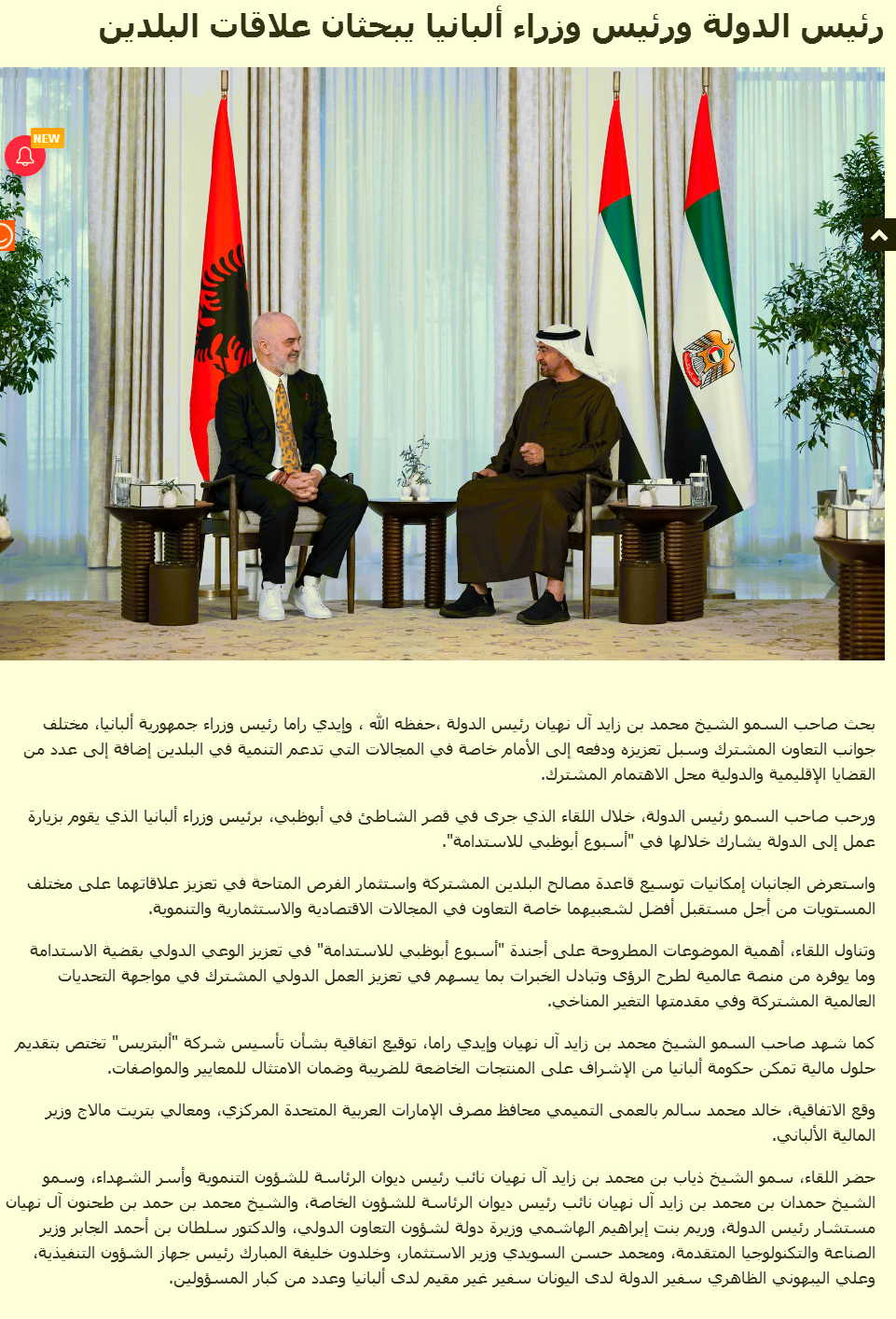 رئيس الدولة ورئيس وزراء ألبانيا يبحثان علاقات البلدين

NEW

بحث صاحب السمو الشيخ محمد بن زايد آل نهيان رئيس الدولة ،حفظه الله ، وإيدي راما رئيس وزراء جمهورية ألبانيا، مختلف جوانب التعاون المشترك وسبل تعزيزه ودفعه إلى الأمام خاصة في المجالات التي تدعم التنمية في البلدين إضافة إلى عدد من القضايا الإقليمية والدولية محل الاهتمام المشترك.

ورحب صاحب السمو رئيس الدولة، خلال اللقاء الذي جرى في قصر الشاطئ في أبوظبي، برئيس وزراء ألبانيا الذي يقوم بزيارة عمل إلى الدولة يشارك خلالها في "أسبوع أبوظبي للاستدامة".

واستعرض الجانبان إمكانيات توسيع قاعدة مصالح البلدين المشتركة واستثمار الفرص المتاحة في تعزيز علاقاتهما على مختلف المستويات من أجل مستقبل أفضل لشعبيهما خاصة التعاون في المجالات الاقتصادية والاستثمارية والتنموية.

وتناول اللقاء، أهمية الموضوعات المطروحة على أجندة "أسبوع أبوظبي للاستدامة" في تعزيز الوعي الدولي بقضية الاستدامة وما يوفره من منصة عالمية لطرح الرؤى وتبادل الخبرات بما يسهم في تعزيز العمل الدولي المشترك في مواجهة التحديات العالمية المشتركة وفي مقدمتها التغير المناخي.

كما شهد صاحب السمو الشيخ محمد بن زايد آل نهيان وإيدي راما، توقيع اتفاقية بشأن تأسيس شركة "ألبتريس" تختص بتقديم حلول مالية تمكن حكومة ألبانيا من الإشراف على المنتجات الخاضعة للضريبة وضمان الامتثال للمعايير والمواصفات.

وقع الاتفاقية، خالد محمد سالم بالعمى التميمي محافظ مصرف الإمارات العربية المتحدة المركزي، ومعالي بتريت مالاج وزير المالية الألباني.

حضر اللقاء، سمو الشيخ ذياب بن محمد بن زايد آل نهيان نائب رئيس ديوان الرئاسة للشؤون التنموية وأسر الشهداء، وسمو الشيخ حمدان بن محمد بن زايد آل نهيان نائب رئيس ديوان الرئاسة للشؤون الخاصة، والشيخ محمد بن حمد بن طحنون آل نهيان مستشار رئيس الدولة، وريم بنت إبراهيم الهاشمي وزيرة دولة لشؤون التعاون الدولي، والدكتور سلطان بن أحمد الجابر وزير الصناعة والتكنولوجيا المتقدمة، ومحمد حسن السويدي وزير الاستثمار، وخلدون خليفة المبارك رئيس جهاز الشؤون التنفيذية، وعلي البيهوني الظاهري سفير الدولة لدى اليونان سفير غير مقيم لدى ألبانيا وعدد من كبار المسؤولين.